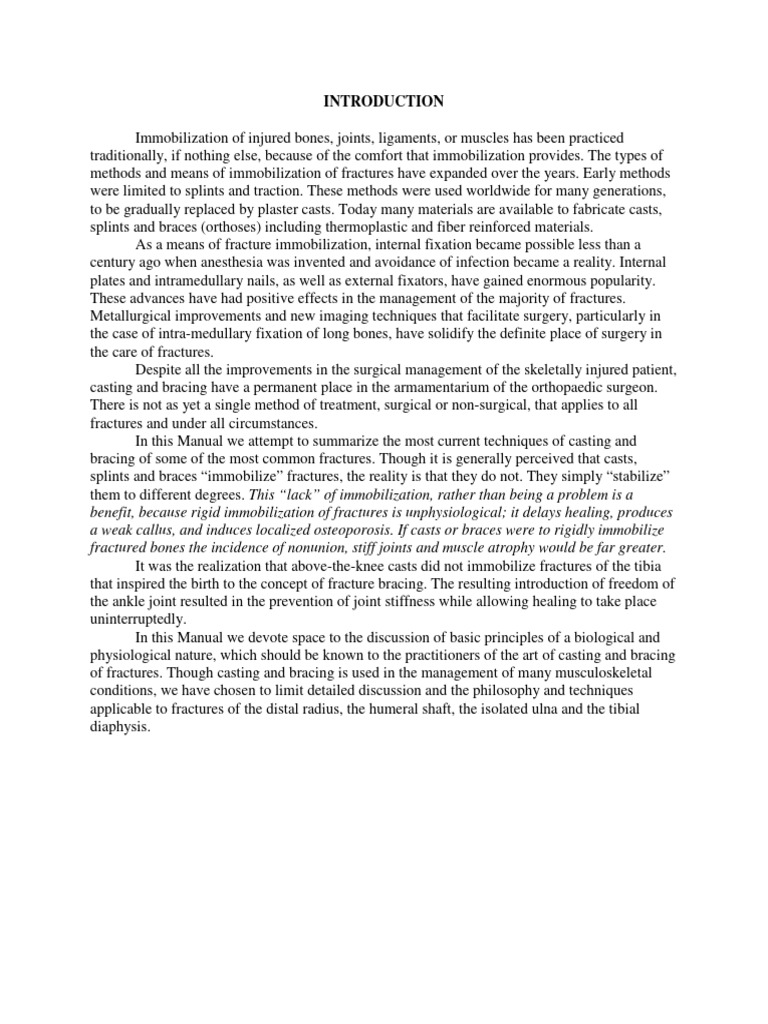 INTRODUCTION

Immobilization of injured bones, joints, ligaments, or muscles has been practiced traditionally, if nothing else, because of the comfort that immobilization provides. The types of methods and means of immobilization of fractures have expanded over the years. Early methods were limited to splints and traction. These methods were used worldwide for many generations, to be gradually replaced by plaster casts. Today many materials are available to fabricate casts, splints and braces (orthoses) including thermoplastic and fiber reinforced materials.

As a means of fracture immobilization, internal fixation became possible less than a century ago when anesthesia was invented and avoidance of infection became a reality. Internal plates and intramedullary nails, as well as external fixators, have gained enormous popularity. These advances have had positive effects in the management of the majority of fractures. Metallurgical improvements and new imaging techniques that facilitate surgery, particularly in the case of intra-medullary fixation of long bones, have solidify the definite place of surgery in the care of fractures.

Despite all the improvements in the surgical management of the skeletally injured patient, casting and bracing have a permanent place in the armamentarium of the orthopaedic surgeon. There is not as yet a single method of treatment, surgical or non-surgical, that applies to all fractures and under all circumstances.

In this Manual we attempt to summarize the most current techniques of casting and bracing of some of the most common fractures. Though it is generally perceived that casts, splints and braces “immobilize” fractures, the reality is that they do not. They simply “stabilize” them to different degrees. This “lack” of immobilization, rather than being a problem is a benefit, because rigid immobilization of fractures is unphysiological; it delays healing, produces a weak callus, and induces localized osteoporosis. If casts or braces were to rigidly immobilize fractured bones the incidence of nonunion, stiff joints and muscle atrophy would be far greater.

It was the realization that above-the-knee casts did not immobilize fractures of the tibia that inspired the birth to the concept of fracture bracing. The resulting introduction of freedom of the ankle joint resulted in the prevention of joint stiffness while allowing healing to take place uninterruptedly.

In this Manual we devote space to the discussion of basic principles of a biological and physiological nature, which should be known to the practitioners of the art of casting and bracing of fractures. Though casting and bracing is used in the management of many musculoskeletal conditions, we have chosen to limit detailed discussion and the philosophy and techniques applicable to fractures of the distal radius, the humeral shaft, the isolated ulna and the tibial diaphysis.